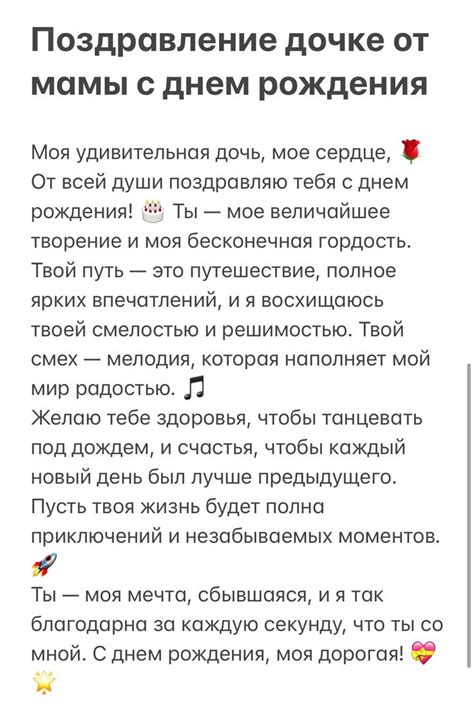 Поздравление дочке от мамы с днем рождения

Моя удивительная дочь, мое сердце, 🌹
От всей души поздравляю тебя с днем рождения! 🎂 Ты — мое величайшее творение и моя бесконечная гордость. Твой путь — это путешествие, полное ярких впечатлений, и я восхищаюсь твоей смелостью и решимостью. Твой смех — мелодия, которая наполняет мой мир радостью. 🎵
Желаю тебе здоровья, чтобы танцевать под дождем, и счастья, чтобы каждый новый день был лучше предыдущего. Пусть твоя жизнь будет полна приключений и незабываемых моментов. 🚀
Ты — моя мечта, сбывшаяся, и я так благодарна за каждую секунду, что ты со мной. С днем рождения, моя дорогая! 💝 🌟